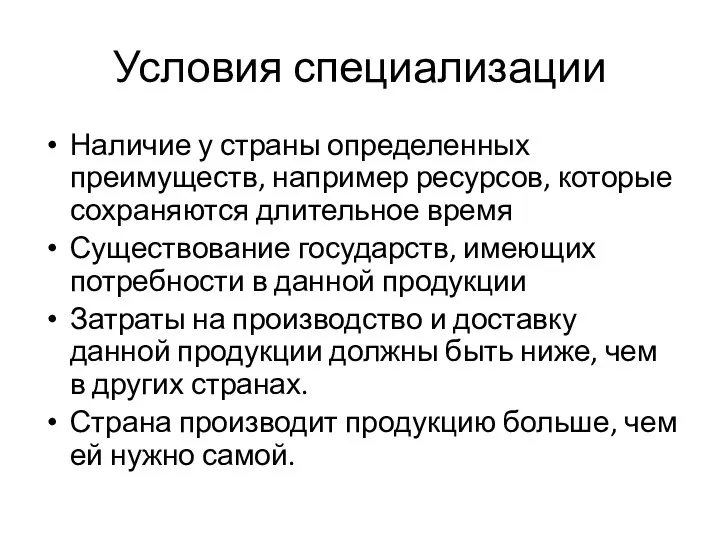 Условия специализации

• Наличие у страны определенных преимуществ, например ресурсов, которые сохраняются длительное время
• Существование государств, имеющих потребности в данной продукции
• Затраты на производство и доставку данной продукции должны быть ниже, чем в других странах.
• Страна производит продукцию больше, чем ей нужно самой.